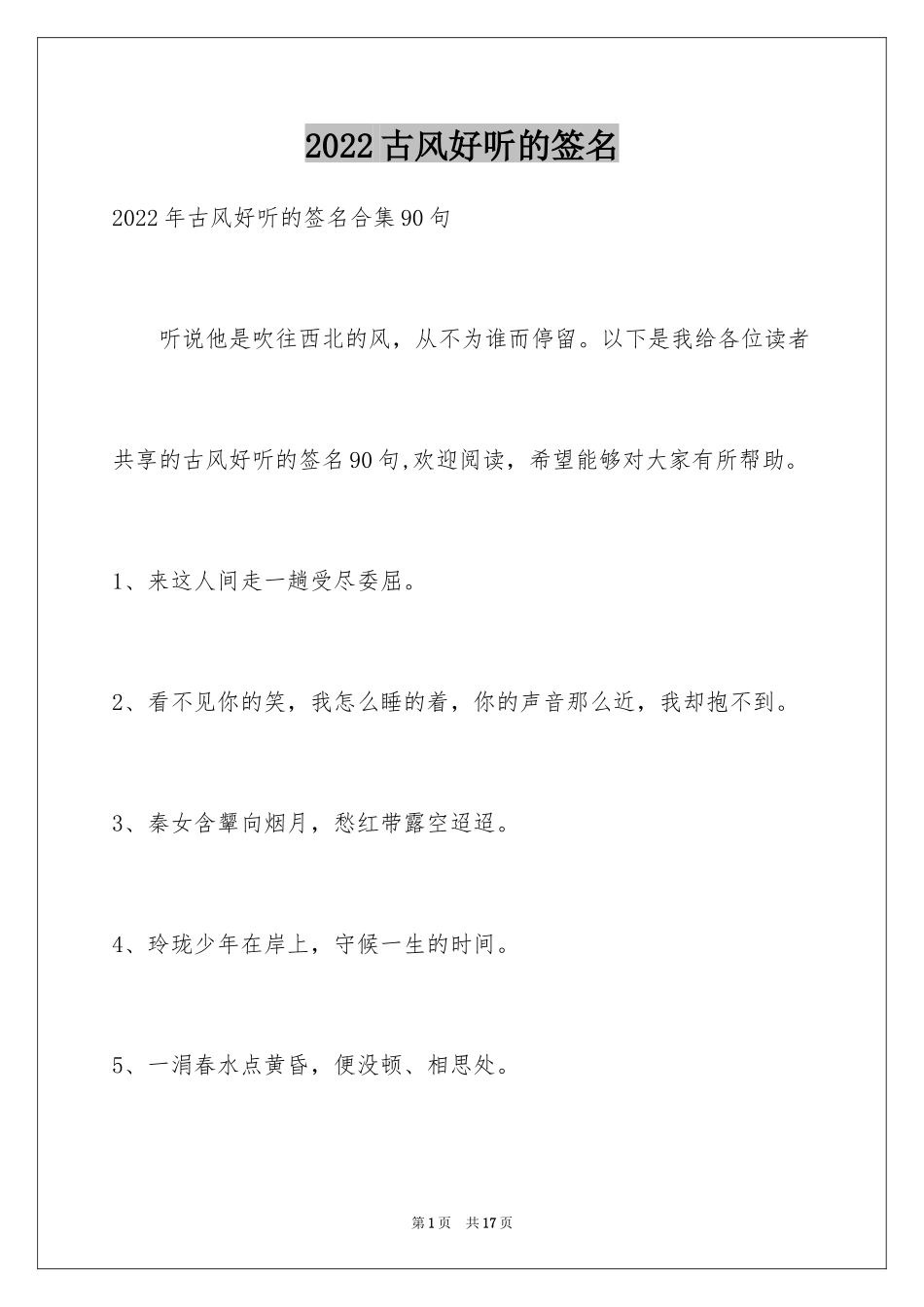 2022古风好听的签名

2022年古风好听的签名合集90句

听说他是吹往西北的风，从不为谁而停留。以下是我给各位读者共享的古风好听的签名90句,欢迎阅读，希望能够对大家有所帮助。

1、来这人间走一趟受尽委屈。

2、看不见你的笑，我怎么睡的着，你的声音那么近，我却抱不到。

3、秦女含颦向烟月，愁红带露空迢迢。

4、玲珑少年在岸上，守候一生的时间。

5、一涓春水点黄昏，便没顿、相思处。

第1页　共17页